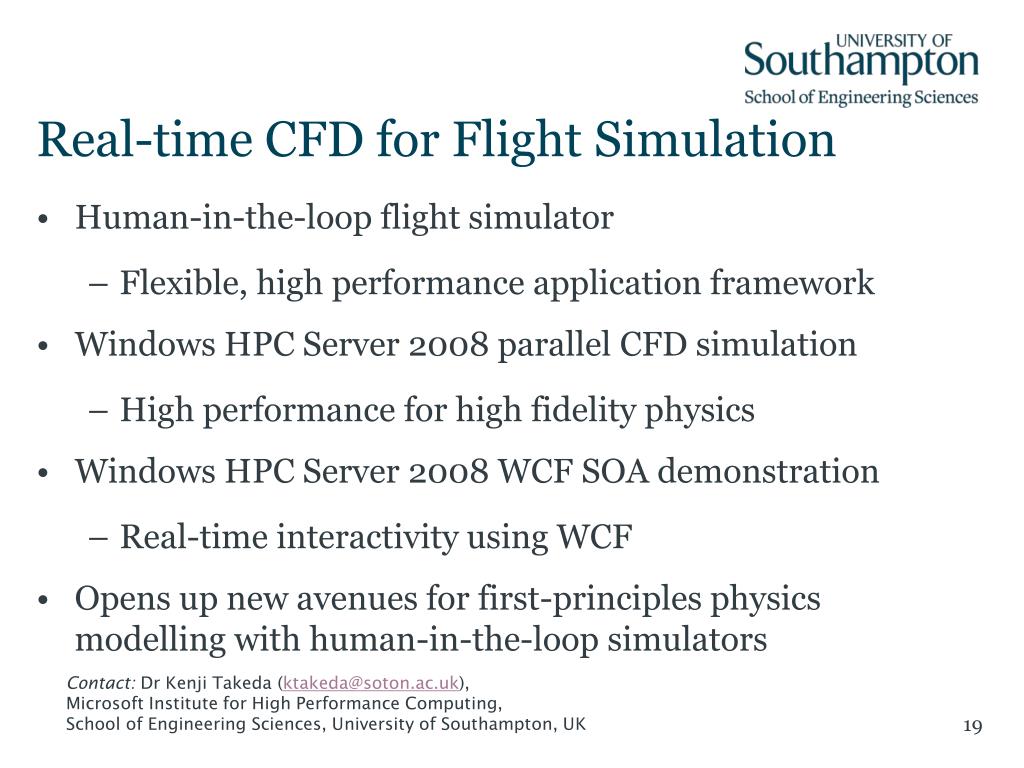 UNIVERSITY OF
Southampton
School of Engineering Sciences

Real-time CFD for Flight Simulation

• Human-in-the-loop flight simulator
– Flexible, high performance application framework
• Windows HPC Server 2008 parallel CFD simulation
– High performance for high fidelity physics
• Windows HPC Server 2008 WCF SOA demonstration
– Real-time interactivity using WCF
• Opens up new avenues for first-principles physics modelling with human-in-the-loop simulators

Contact: Dr Kenji Takeda (ktakeda@soton.ac.uk),
Microsoft Institute for High Performance Computing,
School of Engineering Sciences, University of Southampton, UK

19